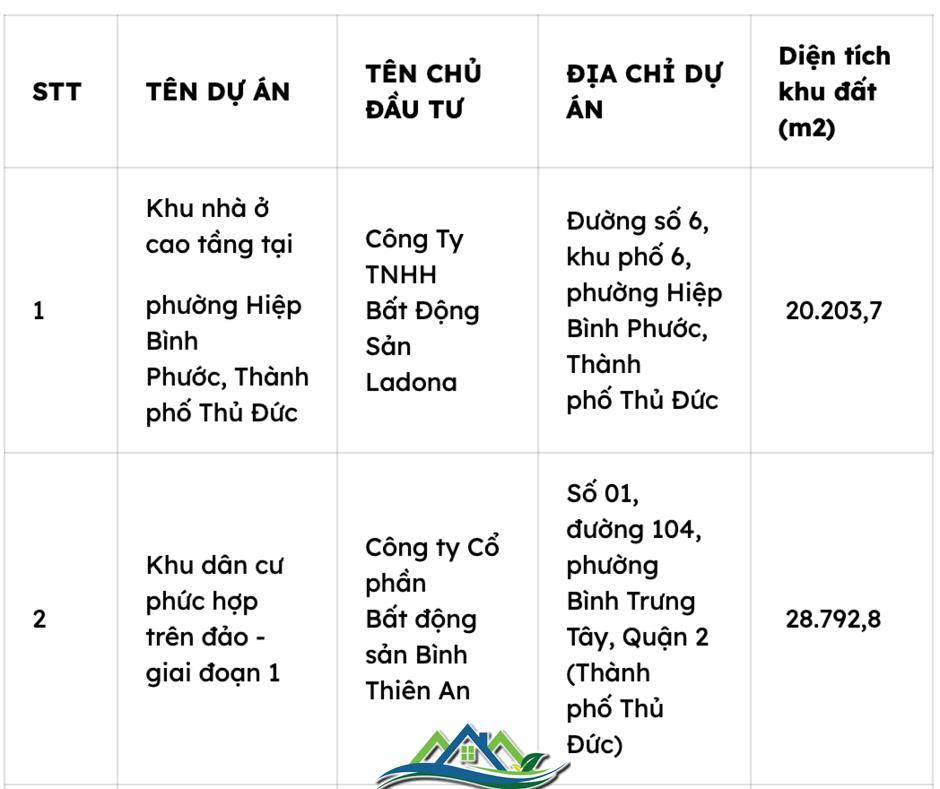 | STT | TÊN DỰ ÁN | TÊN CHỦ ĐẦU TƯ | ĐỊA CHỈ DỰ ÁN | Diện tích khu đất (m2) |
|---|---|---|---|---|
| 1 | Khu nhà ở cao tầng tại phường Hiệp Bình Phước, Thành phố Thủ Đức | Công Ty TNHH Bất Động Sản Ladona | Đường số 6, khu phố 6, phường Hiệp Bình Phước, Thành phố Thủ Đức | 20.203,7 |
| 2 | Khu dân cư phức hợp trên đảo - giai đoạn 1 | Công ty Cổ phần Bất động sản Bình Thiên An | Số 01, đường 104, phường Bình Trưng Tây, Quận 2 (Thành phố Thủ Đức) | 28.792,8 |